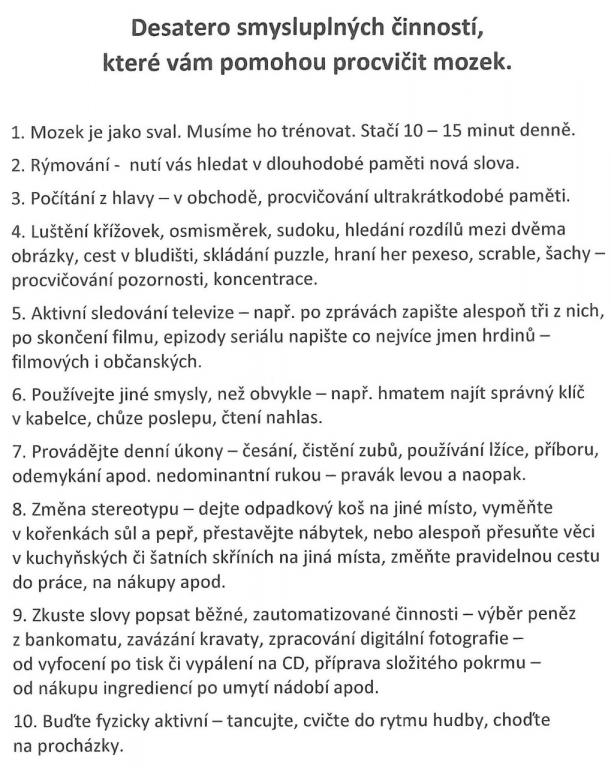 Desatero smysluplných činností,
které vám pomohou procvičit mozek.

1. Mozek je jako sval. Musíme ho trénovat. Stačí 10 – 15 minut denně.

2. Rýmování - nutí vás hledat v dlouhodobé paměti nová slova.

3. Počítání z hlavy – v obchodě, procvičování ultrakrátkodobé paměti.

4. Luštění křížovek, osmisměrek, sudoku, hledání rozdílů mezi dvěma obrázky, cest v bludišti, skládání puzzle, hraní her pexeso, scrable, šachy – procvičování pozornosti, koncentrace.

5. Aktivní sledování televize – např. po zprávách zapište alespoň tři z nich, po skončení filmu, epizody seriálu napište co nejvíce jmen hrdinů – filmových i občanských.

6. Používejte jiné smysly, než obvykle – např. hmatem najít správný klíč v kabelce, chůze poslepu, čtení nahlas.

7. Provádějte denní úkony – česání, čistění zubů, používání lžíce, příboru, odemykání apod. nedominantní rukou – pravák levou a naopak.

8. Změna stereotypu – dejte odpadkový koš na jiné místo, vyměňte v kořenkách sůl a pepř, přestavějte nábytek, nebo alespoň přesuňte věci v kuchyňských či šatních skříních na jiná místa, změňte pravidelnou cestu do práce, na nákupy apod.

9. Zkuste slovy popsat běžné, zautomatizované činnosti – výběr peněz z bankomatu, zavázání kravaty, zpracování digitální fotografie – od vyfocení po tisk či vypálení na CD, příprava složitého pokrmu – od nákupu ingrediencí po umytí nádobí apod.

10. Buďte fyzicky aktivní – tancujte, cvičte do rytmu hudby, choďte na procházky.